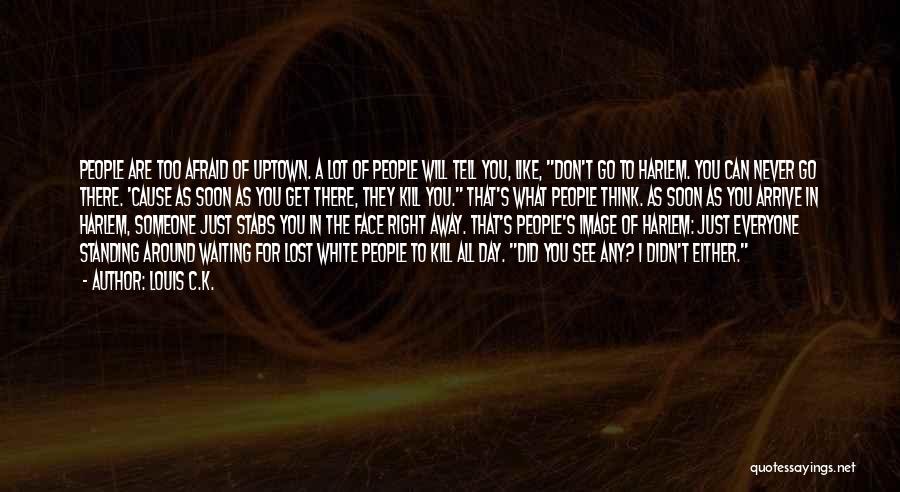 PEOPLE ARE TOO AFRAID OF UPTOWN. A LOT OF PEOPLE WILL TELL YOU, LIKE, "DON'T GO TO HARLEM. YOU CAN NEVER GO THERE. 'CAUSE AS SOON AS YOU GET THERE, THEY KILL YOU." THAT'S WHAT PEOPLE THINK. AS SOON AS YOU ARRIVE IN HARLEM, SOMEONE JUST STABS YOU IN THE FACE RIGHT AWAY. THAT'S PEOPLE'S IMAGE OF HARLEM: JUST EVERYONE STANDING AROUND WAITING FOR LOST WHITE PEOPLE TO KILL ALL DAY. "DID YOU SEE ANY? I DIDN'T EITHER."
- AUTHOR: LOUIS C.K.

quotessayings.net